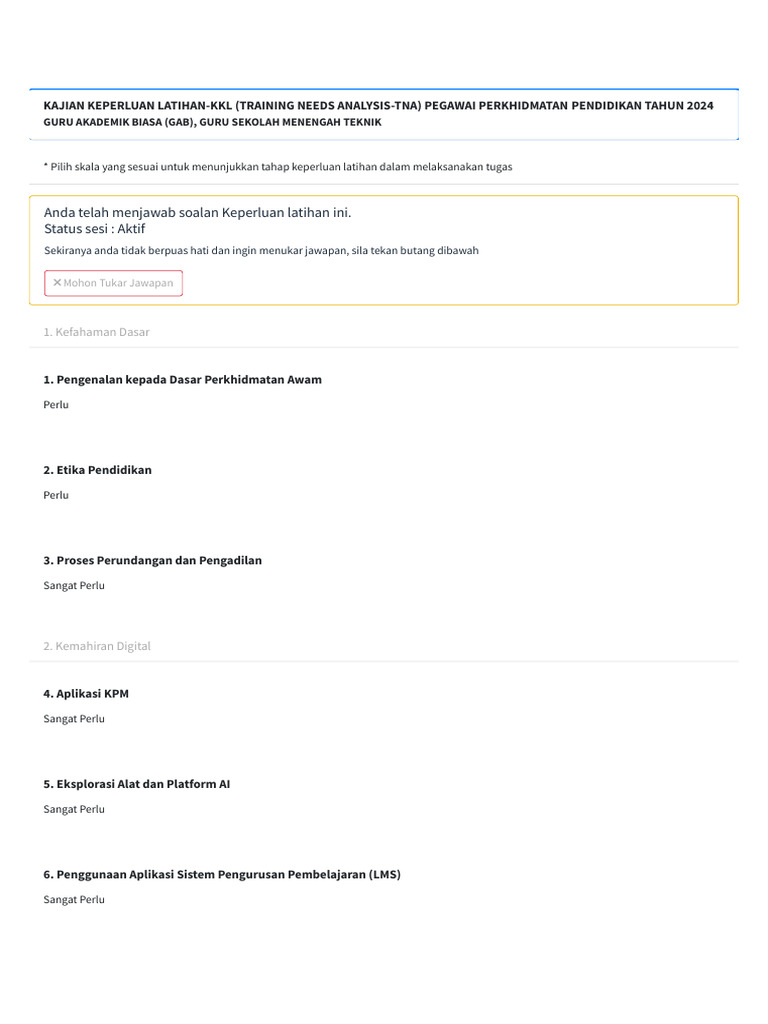 KAJIAN KEPERLUAN LATIHAN-KKL (TRAINING NEEDS ANALYSIS-TNA) PEGAWAI PERKHIDMATAN PENDIDIKAN TAHUN 2024
GURU AKADEMIK BIASA (GAB), GURU SEKOLAH MENENGAH TEKNIK

* Pilih skala yang sesuai untuk menunjukkan tahap keperluan latihan dalam melaksanakan tugas

Anda telah menjawab soalan Keperluan latihan ini.
Status sesi : Aktif

Sekiranya anda tidak berpuas hati dan ingin menukar jawapan, sila tekan butang dibawah

✕ Mohon Tukar Jawapan

1. Kefahaman Dasar

1. Pengenalan kepada Dasar Perkhidmatan Awam

Perlu

2. Etika Pendidikan

Perlu

3. Proses Perundangan dan Pengadilan

Sangat Perlu

2. Kemahiran Digital

4. Aplikasi KPM

Sangat Perlu

5. Eksplorasi Alat dan Platform AI

Sangat Perlu

6. Penggunaan Aplikasi Sistem Pengurusan Pembelajaran (LMS)

Sangat Perlu